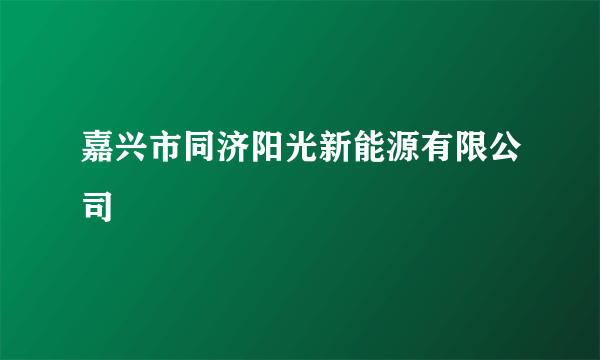 嘉兴市同济阳光新能源有限公司